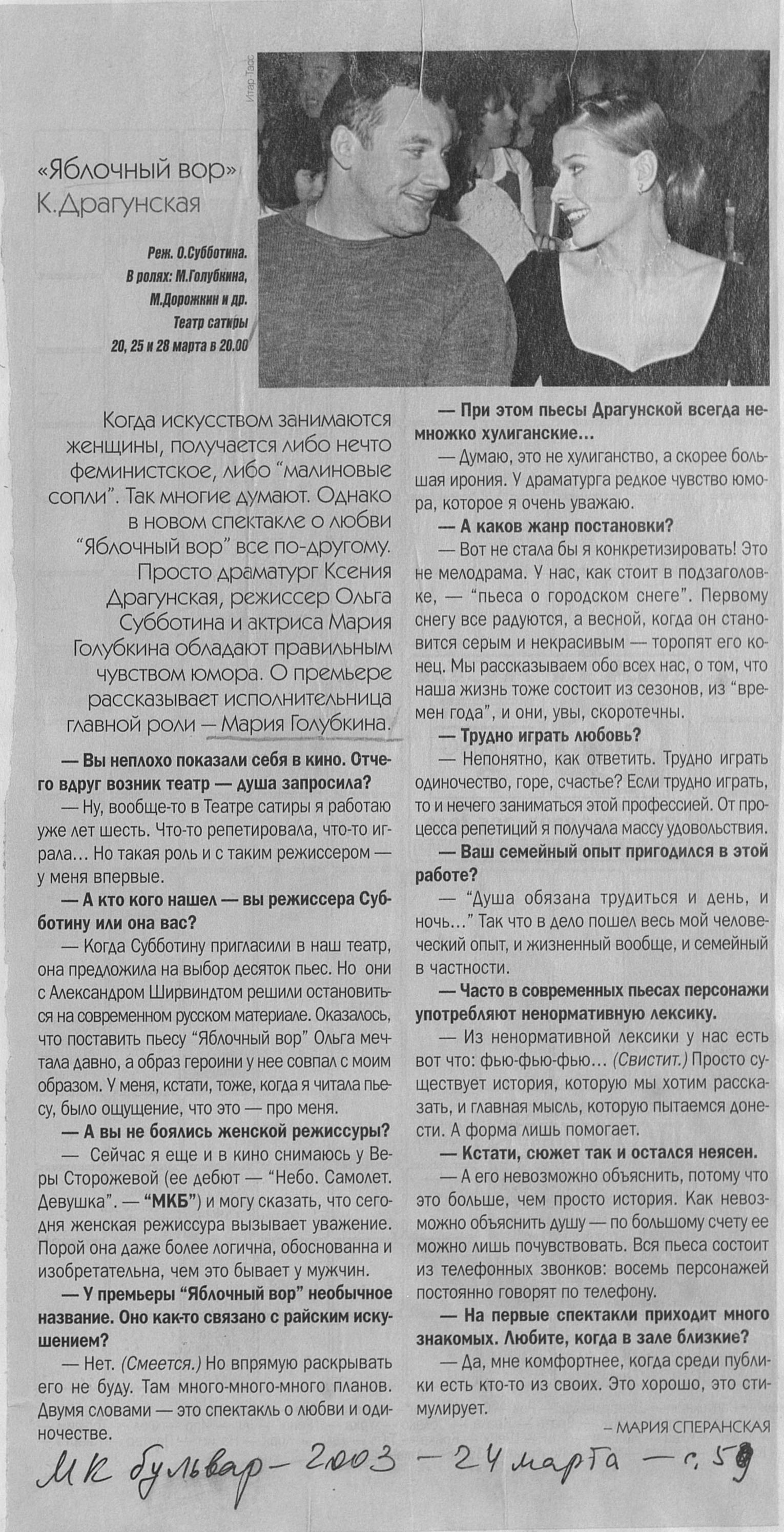 Итар Тасс

«Яблочный вор»
К.Драгунская

Реж. О.Субботина.
В ролях: М.Голубкина, М.Дорожкин и др.
Театр сатиры
20, 25 и 28 марта в 20.00

Когда искусством занимаются женщины, получается либо нечто феминистское, либо "малиновые сопли". Так многие думают. Однако в новом спектакле о любви "Яблочный вор" все по-другому. Просто драматург Ксения Драгунская, режиссер Ольга Субботина и актриса Мария Голубкина обладают правильным чувством юмора. О премьере рассказывает исполнительница главной роли — Мария Голубкина.

— Вы неплохо показали себя в кино. Отчего вдруг возник театр — душа запросила?

— Ну, вообще-то в Театре сатиры я работаю уже лет шесть. Что-то репетировала, что-то играла... Но такая роль и с таким режиссером — у меня впервые.

— А кто кого нашел — вы режиссера Субботину или она вас?

— Когда Субботину пригласили в наш театр, она предложила на выбор десяток пьес. Но они с Александром Ширвиндтом решили остановиться на современном русском материале. Оказалось, что поставить пьесу "Яблочный вор" Ольга мечтала давно, а образ героини у нее совпал с моим образом. У меня, кстати, тоже, когда я читала пьесу, было ощущение, что это — про меня.

— А вы не боялись женской режиссуры?

— Сейчас я еще и в кино снимаюсь у Веры Сторожевой (ее дебют — "Небо. Самолет. Девушка". — "МКБ") и могу сказать, что сегодня женская режиссура вызывает уважение. Порой она даже более логична, обоснованна и изобретательна, чем это бывает у мужчин.

— У премьеры "Яблочный вор" необычное название. Оно как-то связано с райским искушением?

— Нет. (Смеется.) Но впрямую раскрывать его не буду. Там много-много-много планов. Двумя словами — это спектакль о любви и одиночестве.

— При этом пьесы Драгунской всегда немножко хулиганские...

— Думаю, это не хулиганство, а скорее большая ирония. У драматурга редкое чувство юмора, которое я очень уважаю.

— А каков жанр постановки?

— Вот не стала бы я конкретизировать! Это не мелодрама. У нас, как стоит в подзаголовке, — "пьеса о городском снеге". Первому снегу все радуются, а весной, когда он становится серым и некрасивым — торопят его конец. Мы рассказываем обо всех нас, о том, что наша жизнь тоже состоит из сезонов, из "времен года", и они, увы, скоротечны.

— Трудно играть любовь?

— Непонятно, как ответить. Трудно играть одиночество, горе, счастье? Если трудно играть, то и нечего заниматься этой профессией. От процесса репетиций я получала массу удовольствия.

— Ваш семейный опыт пригодился в этой работе?

— "Душа обязана трудиться и день, и ночь..." Так что в дело пошел весь мой человеческий опыт, и жизненный вообще, и семейный в частности.

— Часто в современных пьесах персонажи употребляют ненормативную лексику.

— Из ненормативной лексики у нас есть вот что: фью-фью-фью... (Свистит.) Просто существует история, которую мы хотим рассказать, и главная мысль, которую пытаемся донести. А форма лишь помогает.

— Кстати, сюжет так и остался неясен.

— А его невозможно объяснить, потому что это больше, чем просто история. Как невозможно объяснить душу — по большому счету ее можно лишь почувствовать. Вся пьеса состоит из телефонных звонков: восемь персонажей постоянно говорят по телефону.

— На первые спектакли приходит много знакомых. Любите, когда в зале близкие?

— Да, мне комфортнее, когда среди публики есть кто-то из своих. Это хорошо, это стимулирует.

– МАРИЯ СПЕРАНСКАЯ

МК бульвар – 2003 – 24 марта – с. 59